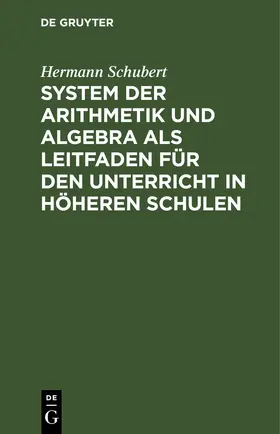 DE GRUYTER

Hermann Schubert

SYSTEM DER ARITHMETIK UND ALGEBRA ALS LEITFADEN FÜR DEN UNTERRICHT IN HÖHEREN SCHULEN

DE
G